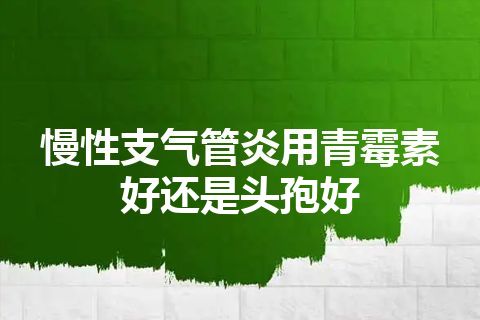 慢性支气管炎用青霉素好还是头孢好